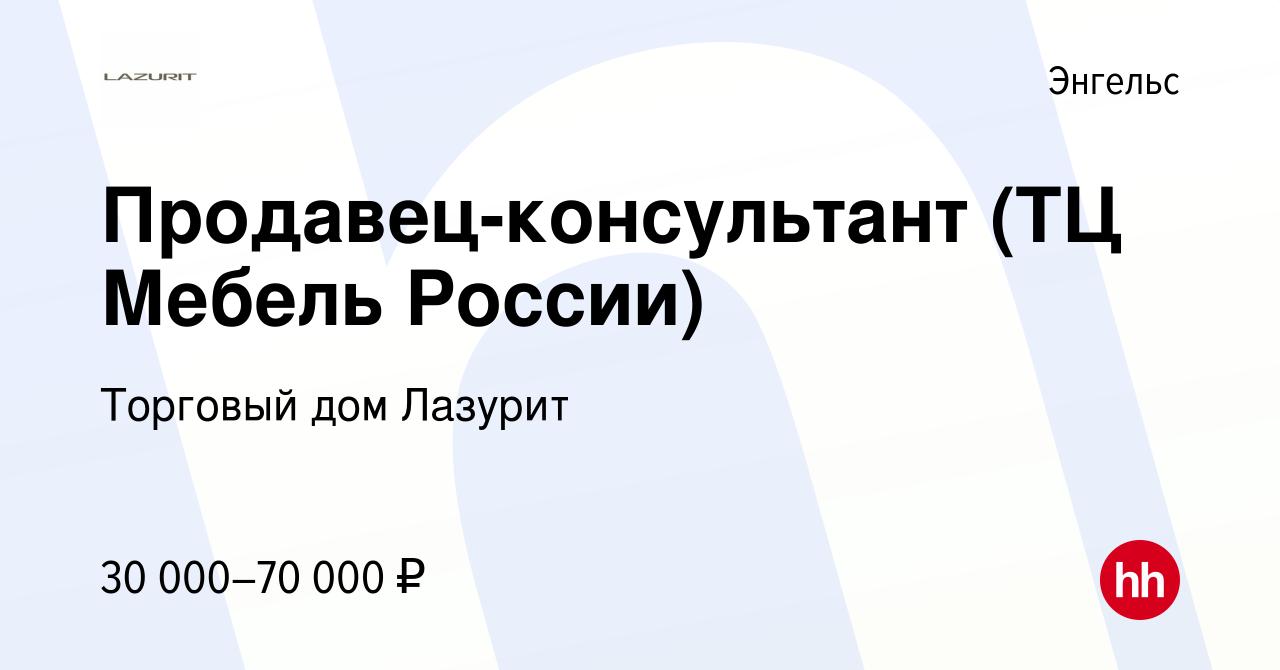 LAZURIT

Энгельс

Продавец-консультант (ТЦ Мебель России)

Торговый дом Лазурит

30 000–70 000 ₽

hh